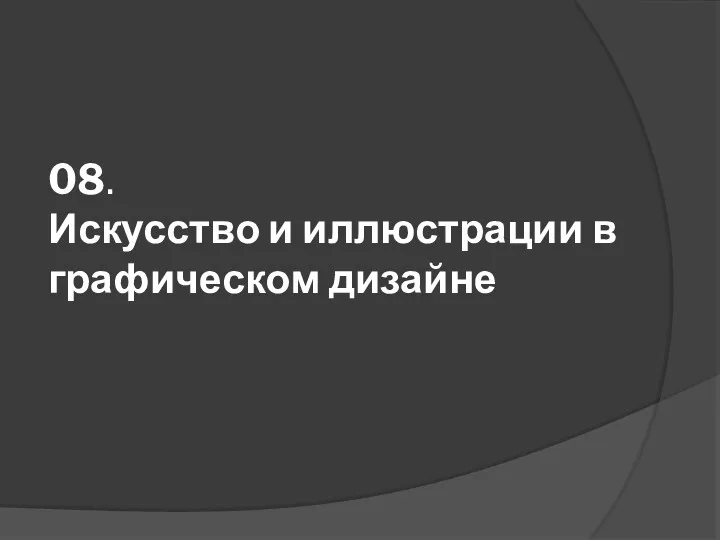 08.
Искусство и иллюстрации в графическом дизайне